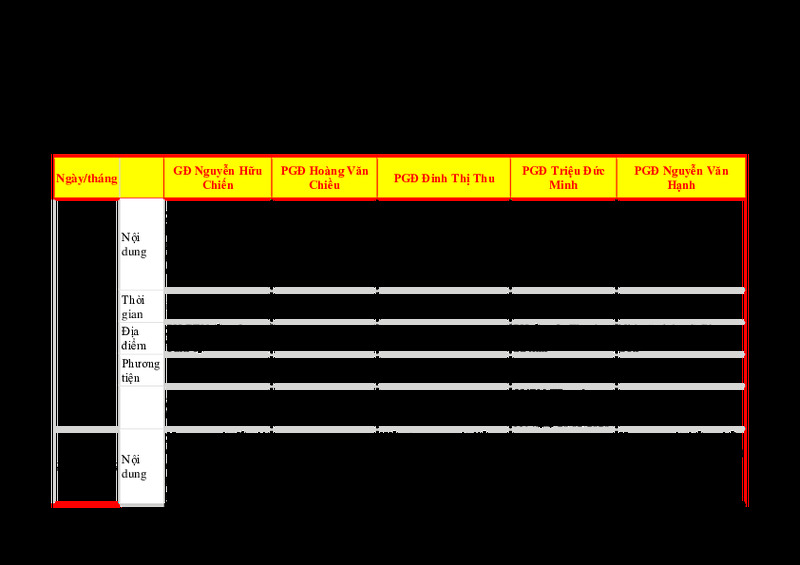 | Ngày/tháng | | GĐ Nguyễn Hữu Chiến | PGĐ Hoàng Văn Chiều | PGĐ Đinh Thị Thu | PGĐ Triệu Đức Minh | PGĐ Nguyễn Văn Hạnh |
|---|---|---|---|---|---|---|
| | Nội dung | | | | | |
| | Thời gian | | | | | |
| | Địa điểm | | | | | |
| | Phương tiện | | | | | |
| | | | | | | |
| | Nội dung | | | | | |